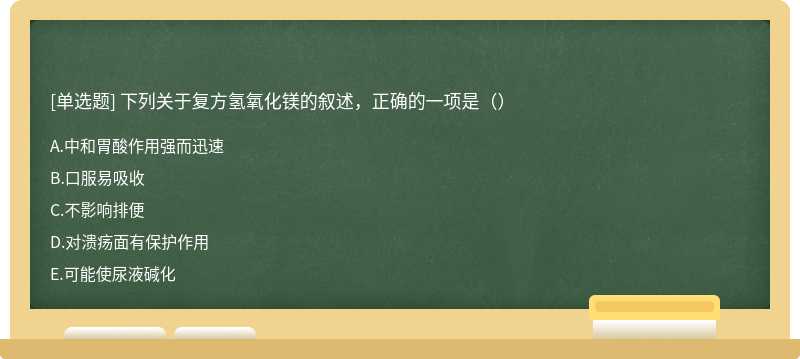 [单选题] 下列关于复方氢氧化镁的叙述，正确的一项是（）

A.中和胃酸作用强而迅速

B.口服易吸收

C.不影响排便

D.对溃疡面有保护作用

E.可能使尿液碱化